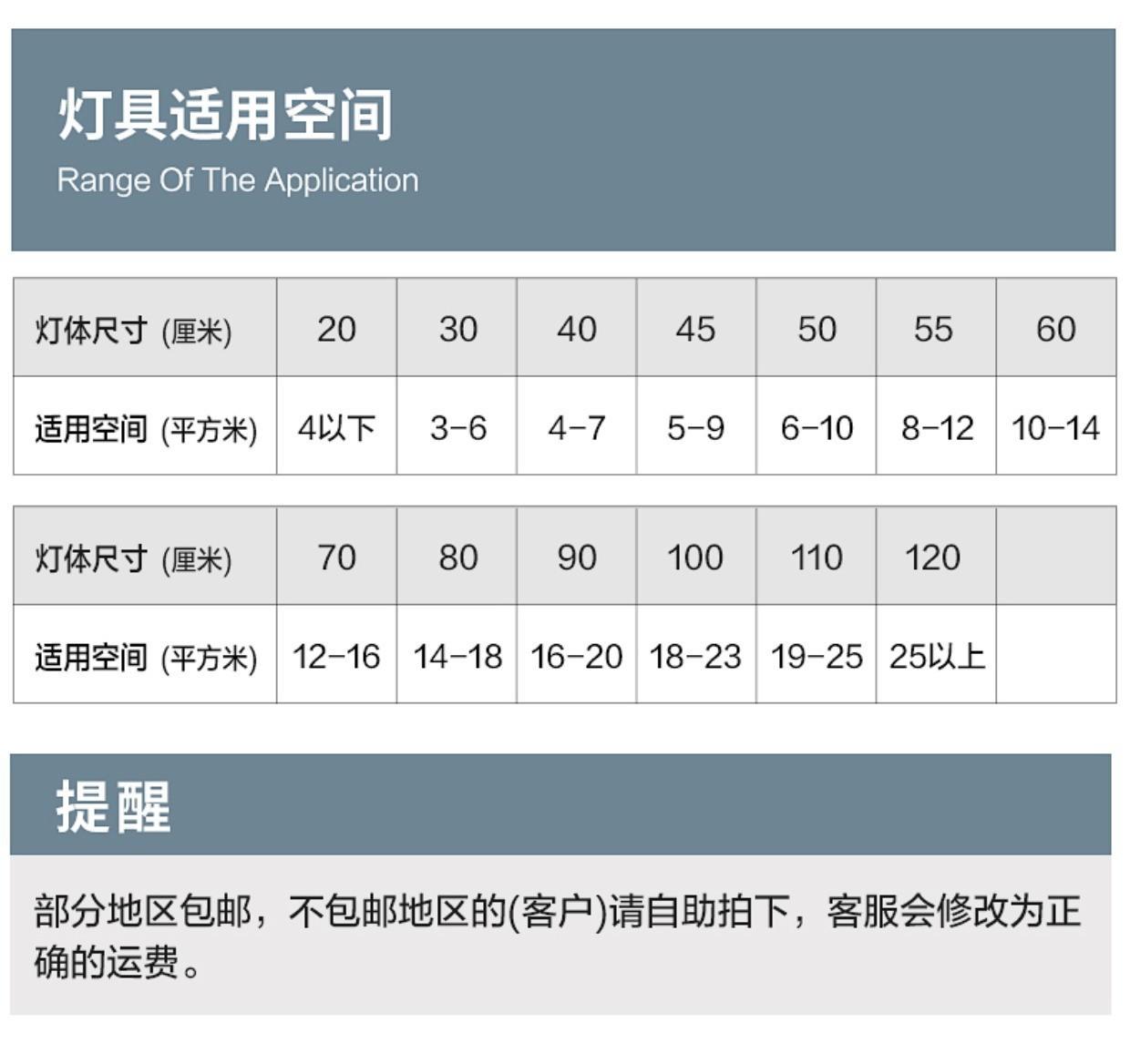 灯具适用空间
Range Of The Application

| 灯体尺寸 (厘米) | 20 | 30 | 40 | 45 | 50 | 55 | 60 |
|---|---|---|---|---|---|---|---|
| 适用空间 (平方米) | 4以下 | 3-6 | 4-7 | 5-9 | 6-10 | 8-12 | 10-14 |

| 灯体尺寸 (厘米) | 70 | 80 | 90 | 100 | 110 | 120 |  |
|---|---|---|---|---|---|---|---|
| 适用空间 (平方米) | 12-16 | 14-18 | 16-20 | 18-23 | 19-25 | 25以上 |  |

提醒

部分地区包邮，不包邮地区的(客户)请自助拍下，客服会修改为正确的运费。